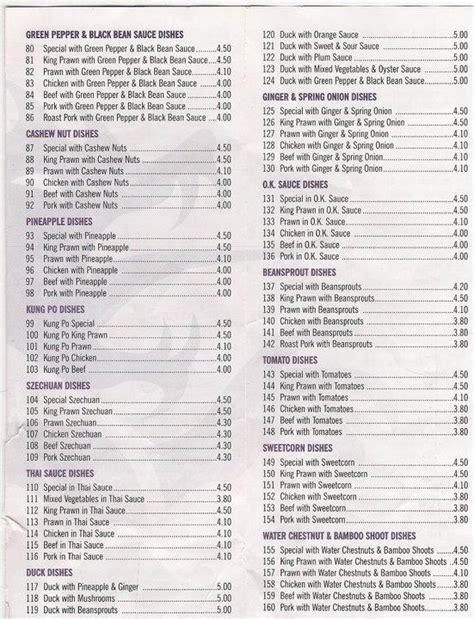 GREEN PEPPER & BLACK BEAN SAUCE DISHES
80 Special with Green Pepper & Black Bean Sauce 4.50
81 King Prawn with Green Pepper & Black Bean Sauce 4.50
82 Prawn with Green Pepper & Black Bean Sauce 4.10
83 Chicken with Green Pepper & Black Bean Sauce 4.00
84 Beef with Green Pepper & Black Bean Sauce 4.00
85 Pork with Green Pepper & Black Bean Sauce 4.00
86 Roast Pork with Green Pepper & Black Bean Sauce 4.00

CASHEW NUT DISHES
87 Special with Cashew Nuts 4.50
88 King Prawn with Cashew Nuts 4.50
89 Prawn with Cashew Nuts 4.10
90 Chicken with Cashew Nuts 4.00
91 Beef with Cashew Nuts 4.00
92 Pork with Cashew Nuts 4.00

PINEAPPLE DISHES
93 Special with Pineapple 4.50
94 King Prawn with Pineapple 4.50
95 Prawn with Pineapple 4.10
96 Chicken with Pineapple 4.00
97 Beef with Pineapple 4.00
98 Pork with Pineapple 4.00

KUNG PO DISHES
99 Kung Po Special 4.50
100 Kung Po King Prawn 4.50
101 Kung Po Prawn 4.10
102 Kung Po Chicken 4.00
103 Kung Po Beef 4.00

SZECHUAN DISHES
104 Special Szechuan 4.50
105 King Prawn Szechuan 4.50
106 Prawn Szechuan 4.30
107 Chicken Szechuan 4.30
108 Beef Szechuan 4.30
109 Pork Szechuan 4.30

THAI SAUCE DISHES
110 Special in Thai Sauce 4.50
111 Mixed Vegetables in Thai Sauce 3.80
112 King Prawn in Thai Sauce 4.50
113 Prawn in Thai Sauce 4.10
114 Chicken in Thai Sauce 4.10
115 Beef in Thai Sauce 4.10
116 Pork in Thai Sauce 4.10

DUCK DISHES
117 Duck with Pineapple & Ginger 5.00
118 Duck with Mushrooms 5.00
119 Duck with Beansprouts 5.00
120 Duck with Orange Sauce 5.00
121 Duck with Sweet & Sour Sauce 5.00
122 Duck with Plum Sauce 5.00
123 Duck with Mixed Vegetables & Oyster Sauce 5.00
124 Duck with Green Pepper & Black Bean Sauce 5.00

GINGER & SPRING ONION DISHES
125 Special with Ginger & Spring Onion 4.50
126 King Prawn with Ginger & Spring Onion 4.50
127 Prawn with Ginger & Spring Onion 4.10
128 Chicken with Ginger & Spring Onion 4.10
129 Beef with Ginger & Spring Onion 4.10
130 Pork with Ginger & Spring Onion 4.10

O.K. SAUCE DISHES
131 Special in O.K. Sauce 4.50
132 King Prawn in O.K. Sauce 4.50
133 Prawn in O.K. Sauce 4.10
134 Chicken in O.K. Sauce 4.00
135 Beef in O.K. Sauce 4.00
136 Pork in O.K. Sauce 4.00

BEANSPROUT DISHES
137 Special with Beansprouts 4.20
138 King Prawn with Beansprouts 4.50
139 Prawn with Beansprouts 4.10
140 Chicken with Beansprouts 3.80
141 Beef with Beansprouts 3.80
142 Roast Pork with Beansprouts 3.80

TOMATO DISHES
143 Special with Tomatoes 4.50
144 King Prawn with Tomatoes 4.50
145 Prawn with Tomatoes 4.10
146 Chicken with Tomatoes 3.80
147 Beef with Tomatoes 3.80
148 Pork with Tomatoes 3.80

SWEETCORN DISHES
149 Special with Sweetcorn 4.50
150 King Prawn with Sweetcorn 4.50
151 Prawn with Sweetcorn 4.10
152 Chicken with Sweetcorn 3.80
153 Beef with Sweetcorn 3.80
154 Pork with Sweetcorn 3.80

WATER CHESTNUT & BAMBOO SHOOT DISHES
155 Special with Water Chestnuts & Bamboo Shoots 4.50
156 King Prawn with Water Chestnuts & Bamboo Shoots 4.50
157 Prawn with Water Chestnuts & Bamboo Shoots 4.10
158 Chicken with Water Chestnuts & Bamboo Shoots 3.80
159 Beef with Water Chestnuts & Bamboo Shoots 3.80
160 Pork with Water Chestnuts & Bamboo Shoots 3.80